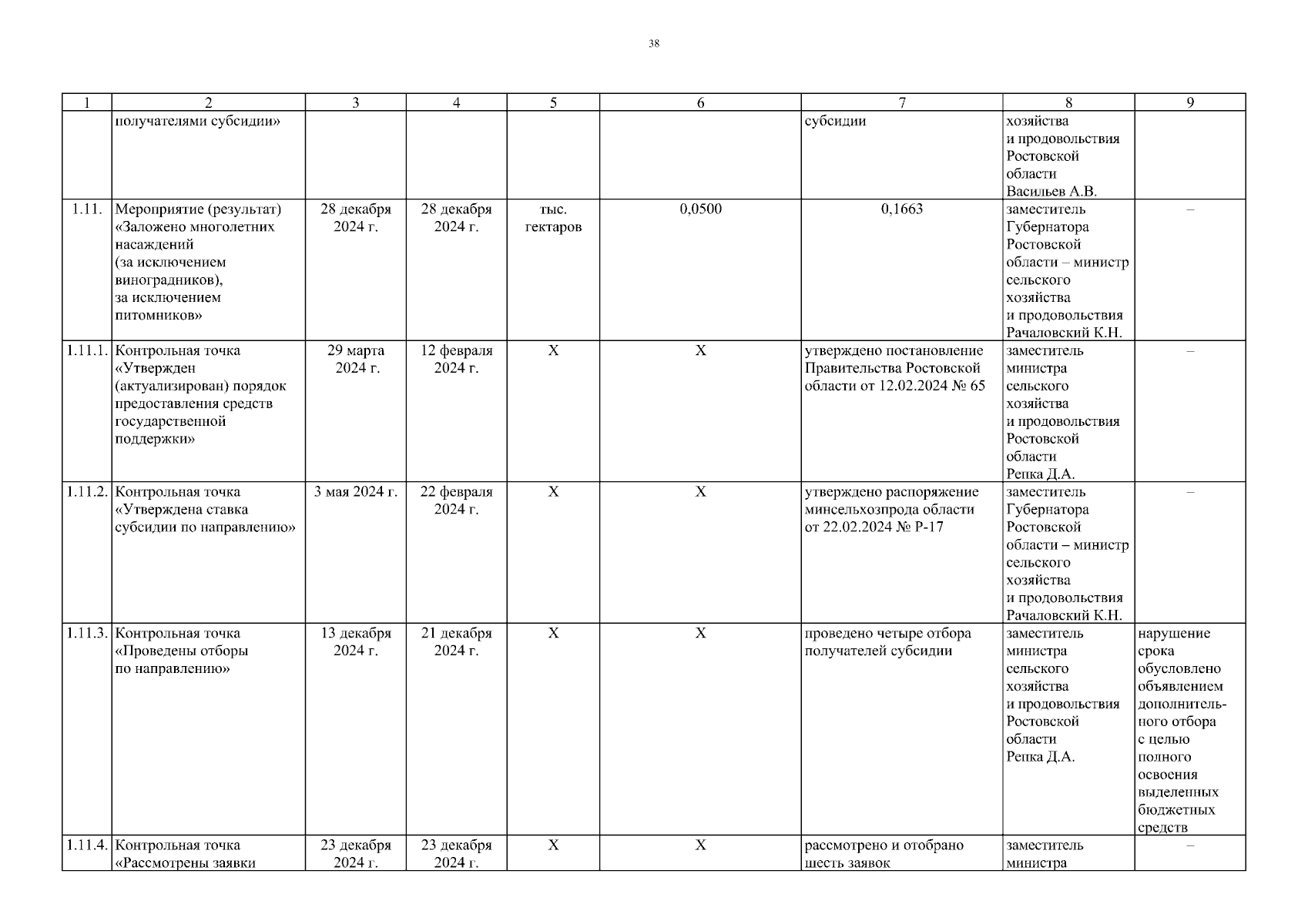 38

| 1 | 2 | 3 | 4 | 5 | 6 | 7 | 8 | 9 |
|---|---|---|---|---|---|---|---|---|
| | получателями субсидии» | | | | | субсидии | хозяйства и продовольствия Ростовской области Васильев А.В. | |
| 1.11. | Мероприятие (результат) «Заложено многолетних насаждений (за исключением виноградников), за исключением питомников» | 28 декабря 2024 г. | 28 декабря 2024 г. | тыс. гектаров | 0,0500 | 0,1663 | заместитель Губернатора Ростовской области – министр сельского хозяйства и продовольствия Рачаловский К.Н. | – |
| 1.11.1. | Контрольная точка «Утвержден (актуализирован) порядок предоставления средств государственной поддержки» | 29 марта 2024 г. | 12 февраля 2024 г. | Х | Х | утверждено постановление Правительства Ростовской области от 12.02.2024 № 65 | заместитель министра сельского хозяйства и продовольствия Ростовской области Репка Д.А. | – |
| 1.11.2. | Контрольная точка «Утверждена ставка субсидии по направлению» | 3 мая 2024 г. | 22 февраля 2024 г. | Х | Х | утверждено распоряжение минсельхозпрода области от 22.02.2024 № Р-17 | заместитель Губернатора Ростовской области – министр сельского хозяйства и продовольствия Рачаловский К.Н. | – |
| 1.11.3. | Контрольная точка «Проведены отборы по направлению» | 13 декабря 2024 г. | 21 декабря 2024 г. | Х | Х | проведено четыре отбора получателей субсидии | заместитель министра сельского хозяйства и продовольствия Ростовской области Репка Д.А. | нарушение срока обусловлено объявлением дополнительного отбора с целью полного освоения выделенных бюджетных средств |
| 1.11.4. | Контрольная точка «Рассмотрены заявки | 23 декабря 2024 г. | 23 декабря 2024 г. | Х | Х | рассмотрено и отобрано шесть заявок | заместитель министра | – |